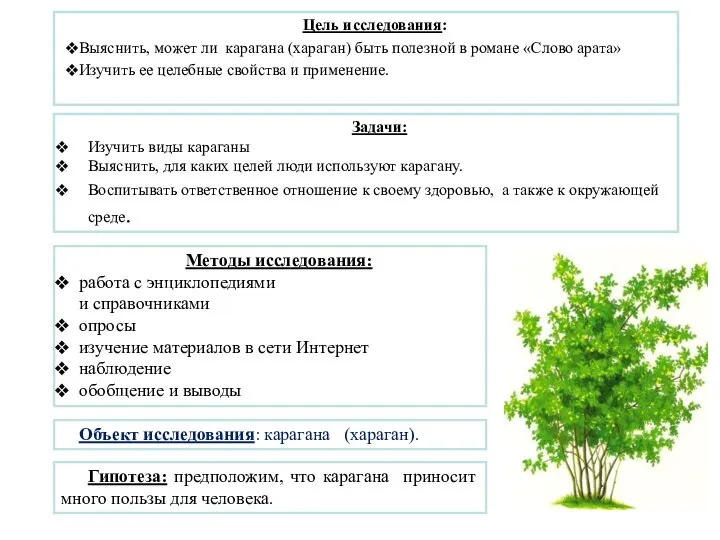 Цель исследования:

❖Выяснить, может ли карагана (хараган) быть полезной в романе «Слово арата»

❖Изучить ее целебные свойства и применение.

Задачи:

❖ Изучить виды караганы

❖ Выяснить, для каких целей люди используют карагану.

❖ Воспитывать ответственное отношение к своему здоровью, а также к окружающей среде.

Методы исследования:

❖ работа с энциклопедиями и справочниками

❖ опросы

❖ изучение материалов в сети Интернет

❖ наблюдение

❖ обобщение и выводы

Объект исследования: карагана (хараган).

Гипотеза: предположим, что карагана приносит много пользы для человека.